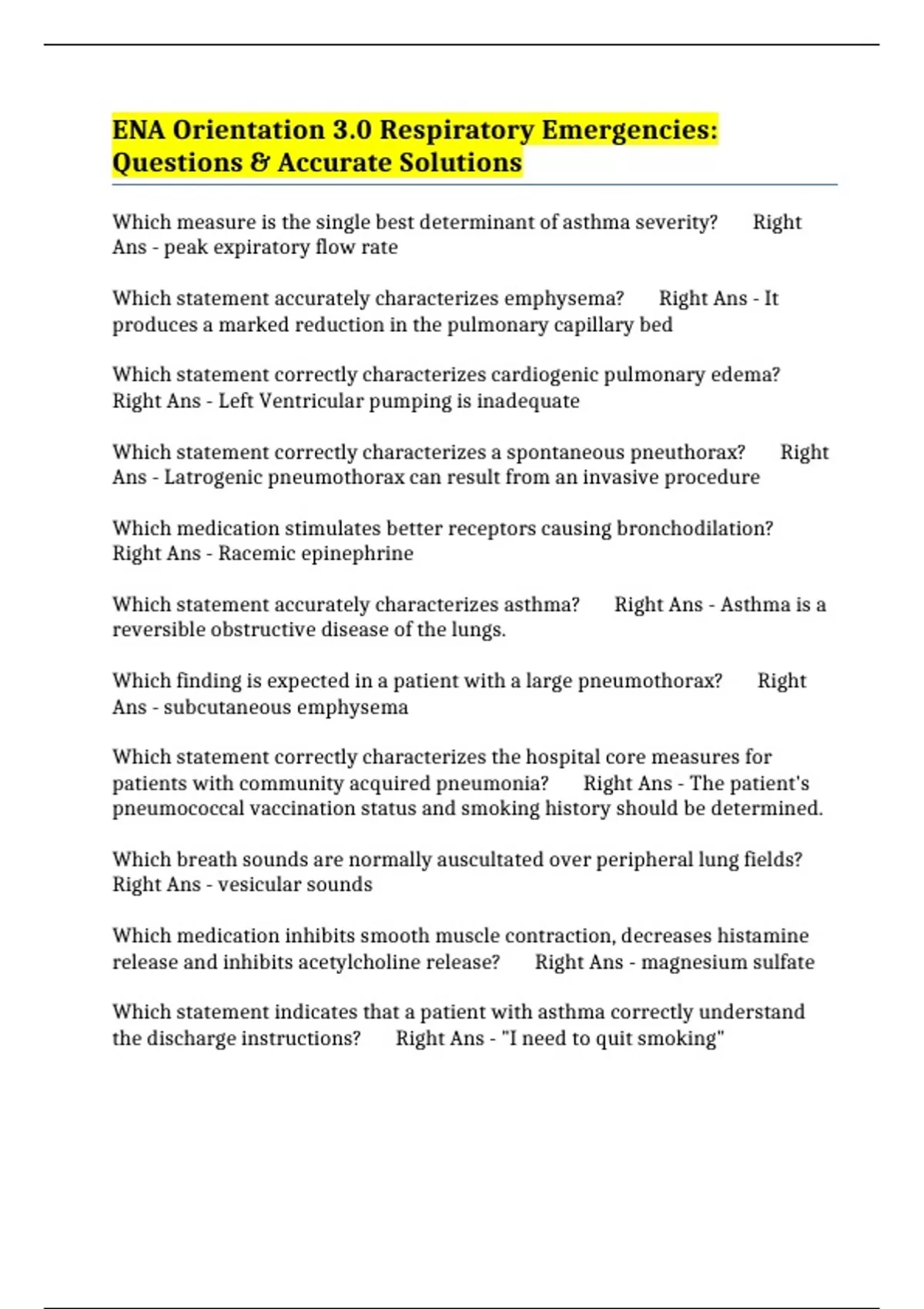 ENA Orientation 3.0 Respiratory Emergencies: Questions & Accurate Solutions

Which measure is the single best determinant of asthma severity?     Right Ans - peak expiratory flow rate

Which statement accurately characterizes emphysema?     Right Ans - It produces a marked reduction in the pulmonary capillary bed

Which statement correctly characterizes cardiogenic pulmonary edema?     Right Ans - Left Ventricular pumping is inadequate

Which statement correctly characterizes a spontaneous pneuthorax?     Right Ans - Latrogenic pneumothorax can result from an invasive procedure

Which medication stimulates better receptors causing bronchodilation?     Right Ans - Racemic epinephrine

Which statement accurately characterizes asthma?     Right Ans - Asthma is a reversible obstructive disease of the lungs.

Which finding is expected in a patient with a large pneumothorax?     Right Ans - subcutaneous emphysema

Which statement correctly characterizes the hospital core measures for patients with community acquired pneumonia?     Right Ans - The patient's pneumococcal vaccination status and smoking history should be determined.

Which breath sounds are normally auscultated over peripheral lung fields?     Right Ans - vesicular sounds

Which medication inhibits smooth muscle contraction, decreases histamine release and inhibits acetylcholine release?     Right Ans - magnesium sulfate

Which statement indicates that a patient with asthma correctly understand the discharge instructions?     Right Ans - "I need to quit smoking"